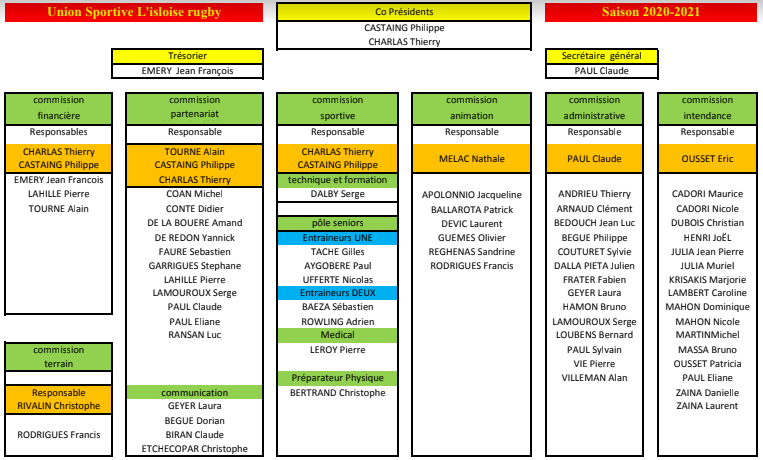 Union Sportive L'isloise rugby

Co Présidents
CASTAING Philippe
CHARLAS Thierry

Saison 2020-2021

Trésorier
EMERY Jean François

Secrétaire général
PAUL Claude

commission financière
Responsables
CHARLAS Thierry
CASTAING Philippe
EMERY Jean Francois
LAHILLE Pierre
TOURNE Alain

commission terrain
Responsable
RIVALIN Christophe
RODRIGUES Francis

commission partenariat
Responsable
TOURNE Alain
CASTAING Philippe
CHARLAS Thierry
COAN Michel
CONTE Didier
DE LA BOUERE Amand
DE REDON Yannick
FAURE Sebastien
GARRIGUES Stephane
LAHILLE Pierre
LAMOUROUX Serge
PAUL Claude
PAUL Eliane
RANSAN Luc

communication
GEYER Laura
BEGUE Dorian
BIRAN Claude
ETCHECOPAR Christophe

commission sportive
Responsable
CHARLAS Thierry
CASTAING Philippe
technique et formation
DALBY Serge
pôle seniors
Entraineurs UNE
TACHE Gilles
AYGOBERE Paul
UFFERTE Nicolas
Entraineurs DEUX
BAEZA Sébastien
ROWLING Adrien
Medical
LEROY Pierre
Préparateur Physique
BERTRAND Christophe

commission animation
Responsable
MELAC Nathale
APOLONNIO Jacqueline
BALLAROTA Patrick
DEVIC Laurent
GUEMES Olivier
REGHENAS Sandrine
RODRIGUES Francis

commission administrative
Responsable
PAUL Claude
ANDRIEU Thierry
ARNAUD Clément
BEDOUCH Jean Luc
BEGUE Philippe
COUTURET Sylvie
DALLA PIETA Julien
FRATER Fabien
GEYER Laura
HAMON Bruno
LAMOUROUX Serge
LOUBENS Bernard
PAUL Sylvain
VIE Pierre
VILLEMAN Alan

commission intendance
Responsable
OUSSET Eric
CADORI Maurice
CADORI Nicole
DUBOIS Christian
HENRI JoËL
JULIA Jean Pierre
JULIA Muriel
KRISAKIS Marjorie
LAMBERT Caroline
MAHON Dominique
MAHON Nicole
MARTINMichel
MASSA Bruno
OUSSET Patricia
PAUL Eliane
ZAINA Danielle
ZAINA Laurent